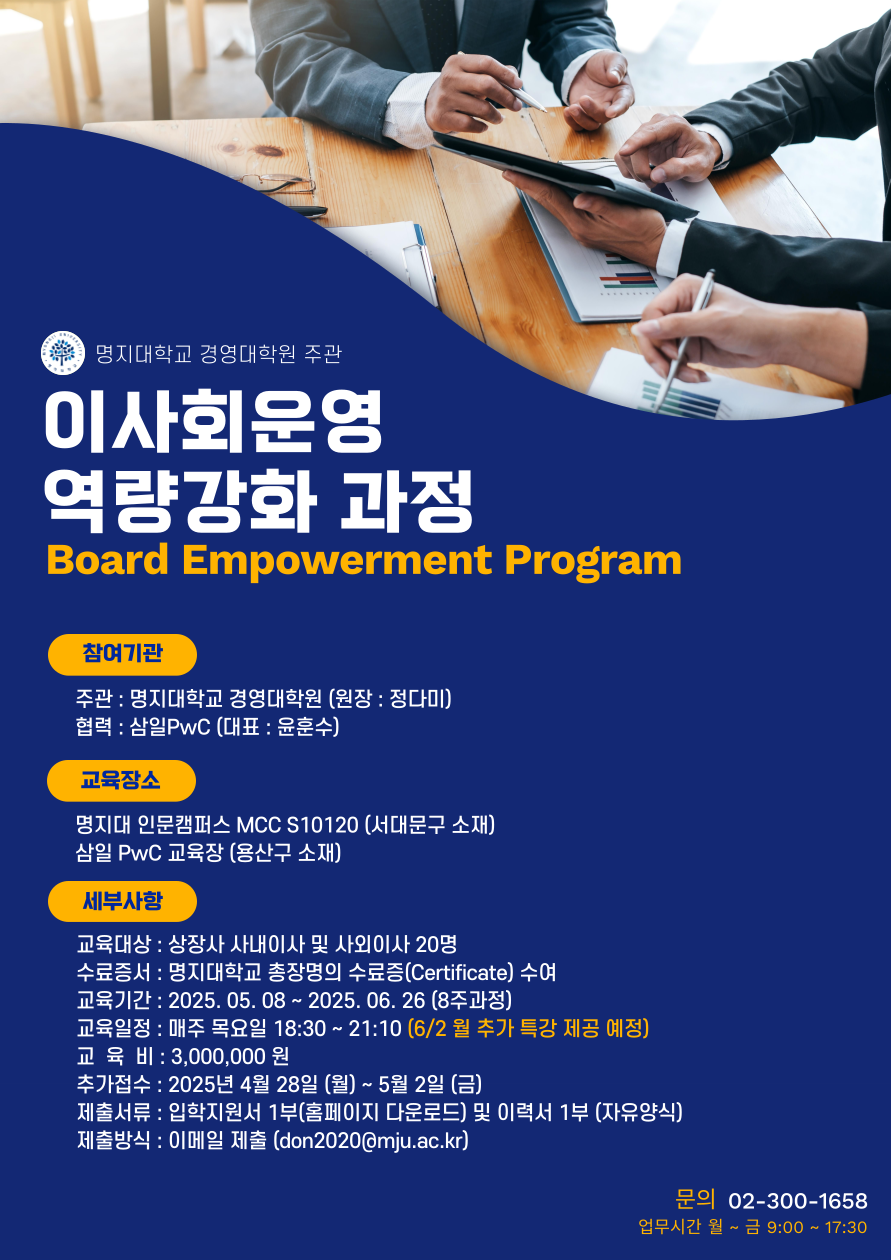 명지대학교 경영대학원 주관

이사회운영
역량강화 과정
Board Empowerment Program

참여기관

주관 : 명지대학교 경영대학원 (원장 : 정다미)
협력 : 삼일PwC (대표 : 윤훈수)

교육장소

명지대 인문캠퍼스 MCC S10120 (서대문구 소재)
삼일 PwC 교육장 (용산구 소재)

세부사항

교육대상 : 상장사 사내이사 및 사외이사 20명
수료증서 : 명지대학교 총장명의 수료증(Certificate) 수여
교육기간 : 2025. 05. 08 ~ 2025. 06. 26 (8주과정)
교육일정 : 매주 목요일 18:30 ~ 21:10 (6/2 월 추가 특강 제공 예정)
교 육 비 : 3,000,000 원
추가접수 : 2025년 4월 28일 (월) ~ 5월 2일 (금)
제출서류 : 입학지원서 1부(홈페이지 다운로드) 및 이력서 1부 (자유양식)
제출방식 : 이메일 제출 (don2020@mju.ac.kr)

문의 02-300-1658
업무시간 월 ~ 금 9:00 ~ 17:30